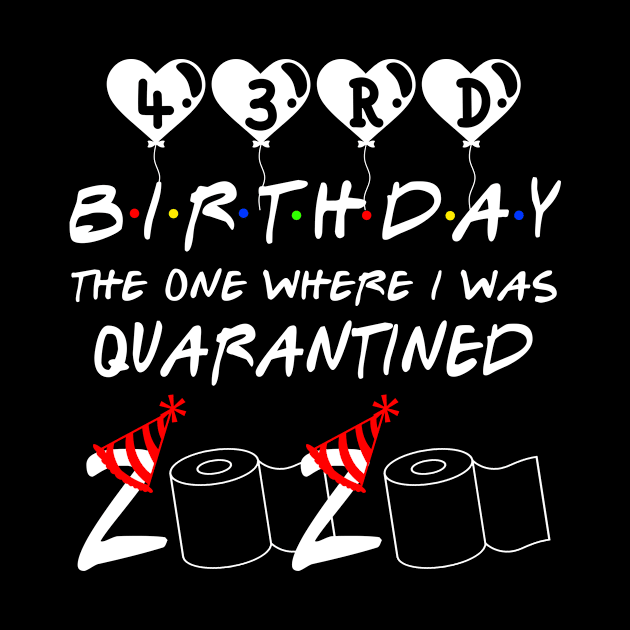 43RD
B·I·R·T·H·D·A·Y
THE ONE WHERE I WAS
QUARANTINED
2020